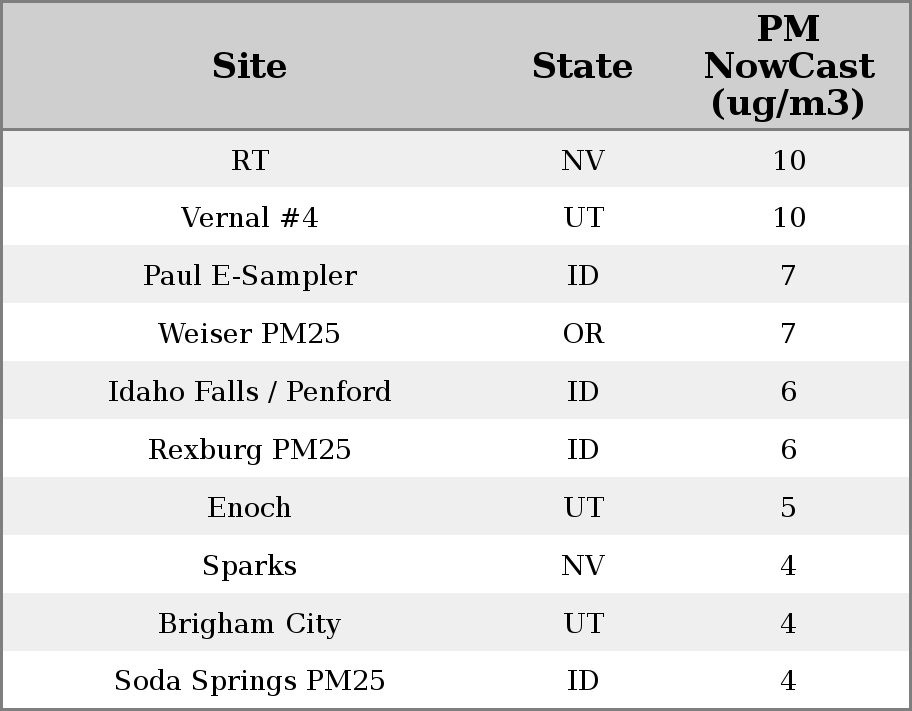 | Site | State | PM NowCast (ug/m3) |
|---|---|---|
| RT | NV | 10 |
| Vernal #4 | UT | 10 |
| Paul E-Sampler | ID | 7 |
| Weiser PM25 | OR | 7 |
| Idaho Falls / Penford | ID | 6 |
| Rexburg PM25 | ID | 6 |
| Enoch | UT | 5 |
| Sparks | NV | 4 |
| Brigham City | UT | 4 |
| Soda Springs PM25 | ID | 4 |